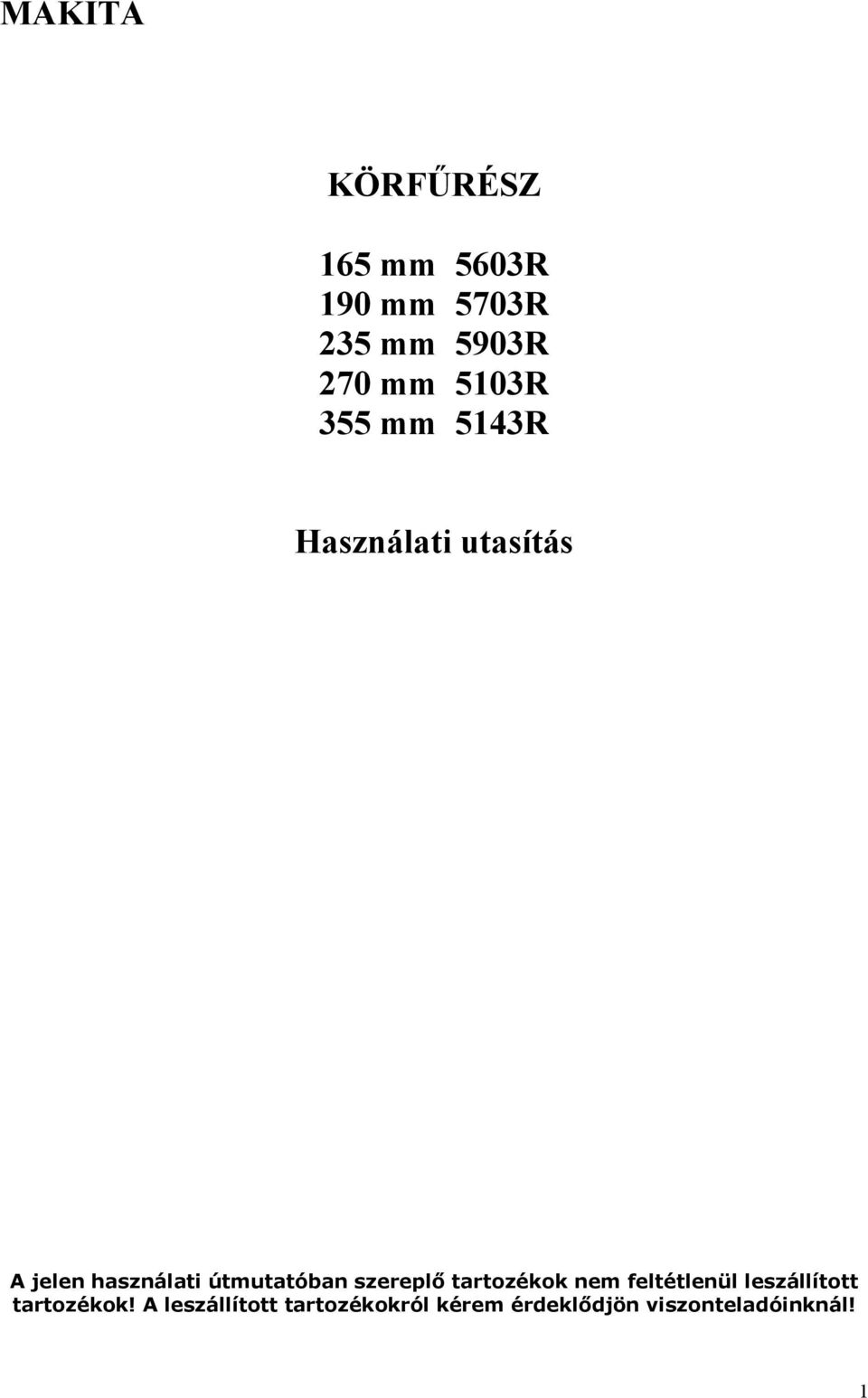 MAKITA

KÖRFŰRÉSZ

165 mm 5603R
190 mm 5703R
235 mm 5903R
270 mm 5103R
355 mm 5143R

Használati utasítás

A jelen használati útmutatóban szereplő tartozékok nem feltétlenül leszállított tartozékok! A leszállított tartozékokról kérem érdeklődjön viszonteladóinknál!

1